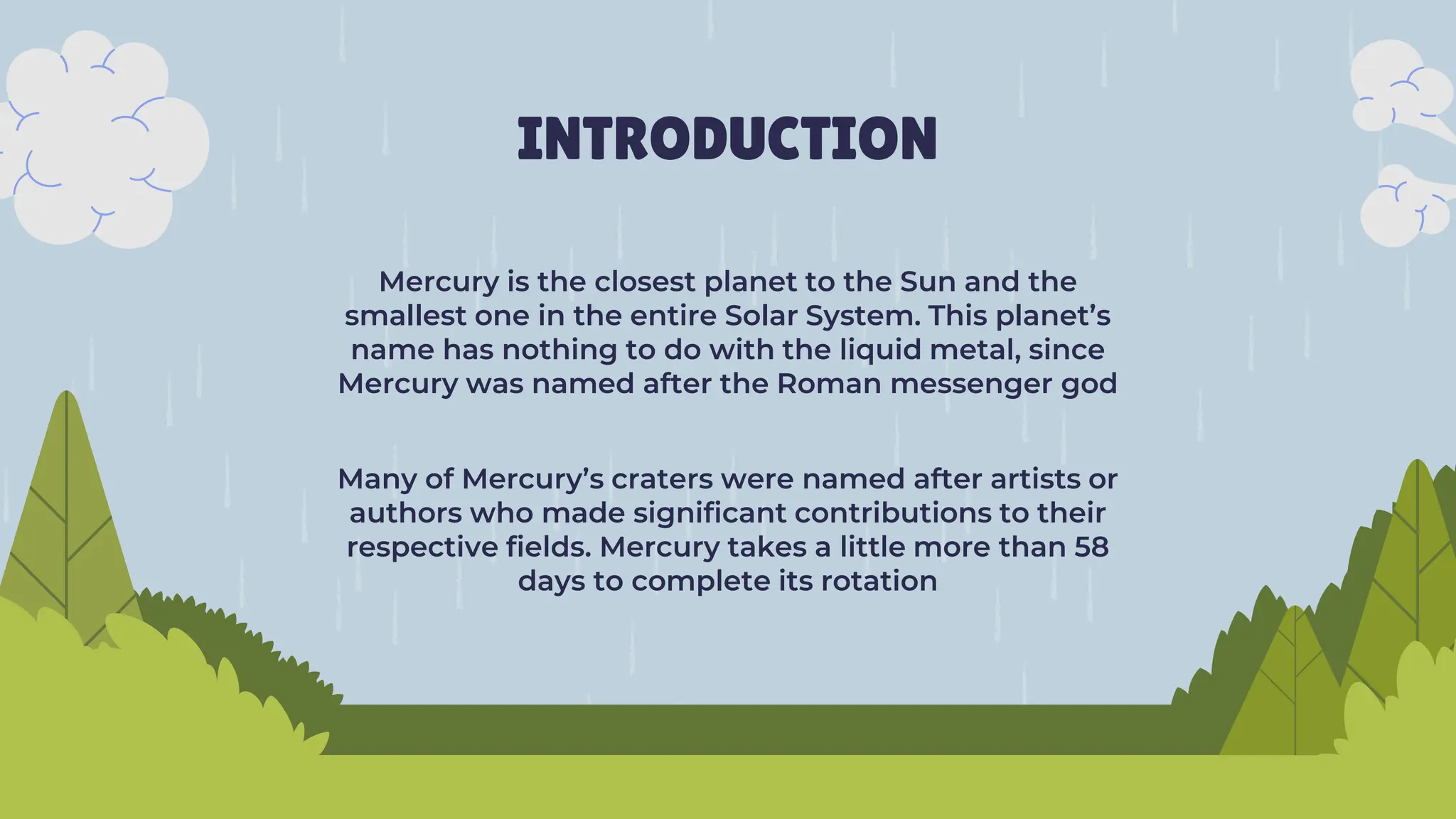 INTRODUCTION

Mercury is the closest planet to the Sun and the smallest one in the entire Solar System. This planet's name has nothing to do with the liquid metal, since Mercury was named after the Roman messenger god

Many of Mercury's craters were named after artists or authors who made significant contributions to their respective fields. Mercury takes a little more than 58 days to complete its rotation